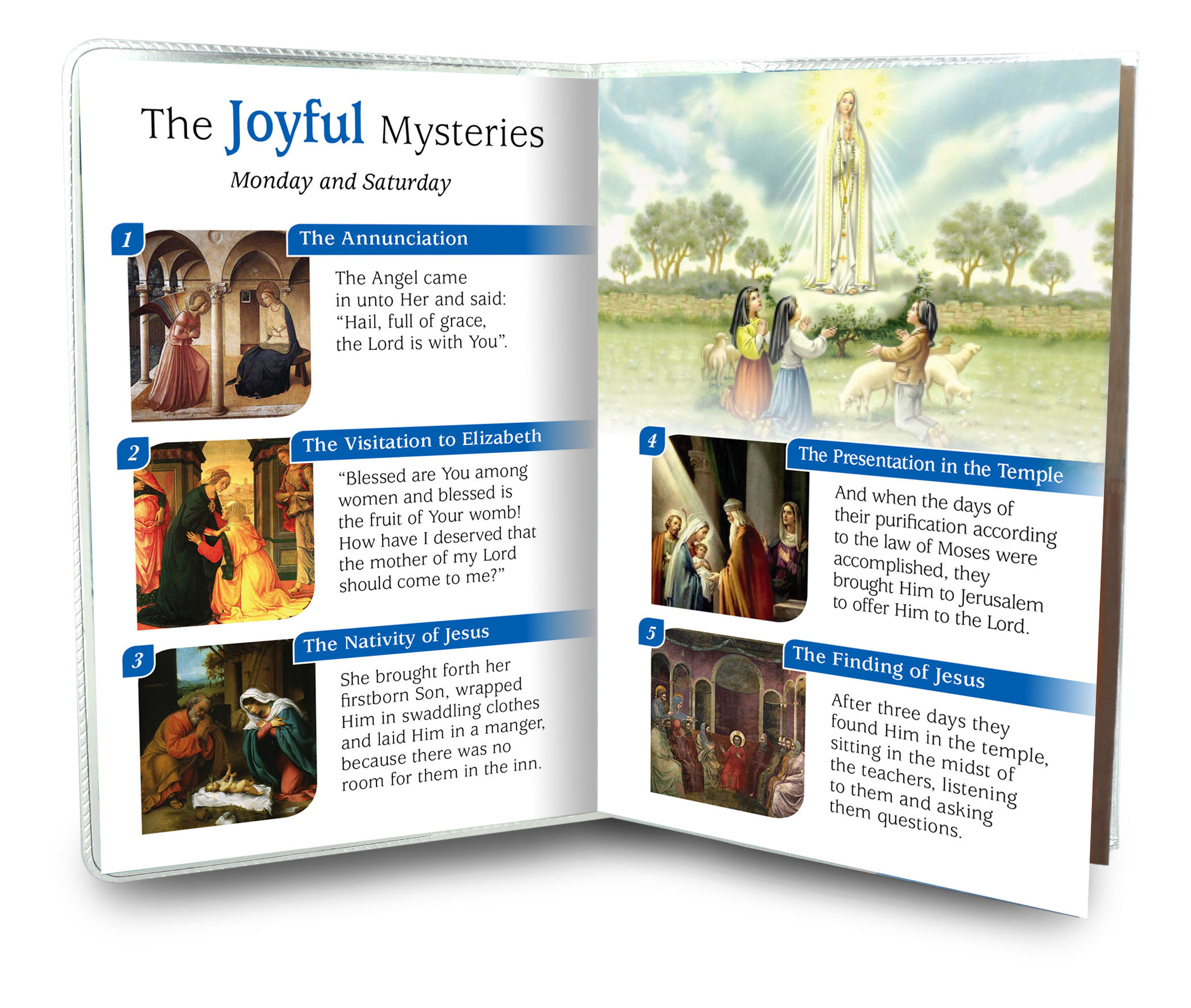 The Joyful Mysteries

Monday and Saturday

1

The Annunciation

The Angel came in unto Her and said: "Hail, full of grace, the Lord is with You".

2

The Visitation to Elizabeth

"Blessed are You among women and blessed is the fruit of Your womb! How have I deserved that the mother of my Lord should come to me?"

3

The Nativity of Jesus

She brought forth her firstborn Son, wrapped Him in swaddling clothes and laid Him in a manger, because there was no room for them in the inn.

4

The Presentation in the Temple

And when the days of their purification according to the law of Moses were accomplished, they brought Him to Jerusalem to offer Him to the Lord.

5

The Finding of Jesus

After three days they found Him in the temple, sitting in the midst of the teachers, listening to them and asking them questions.